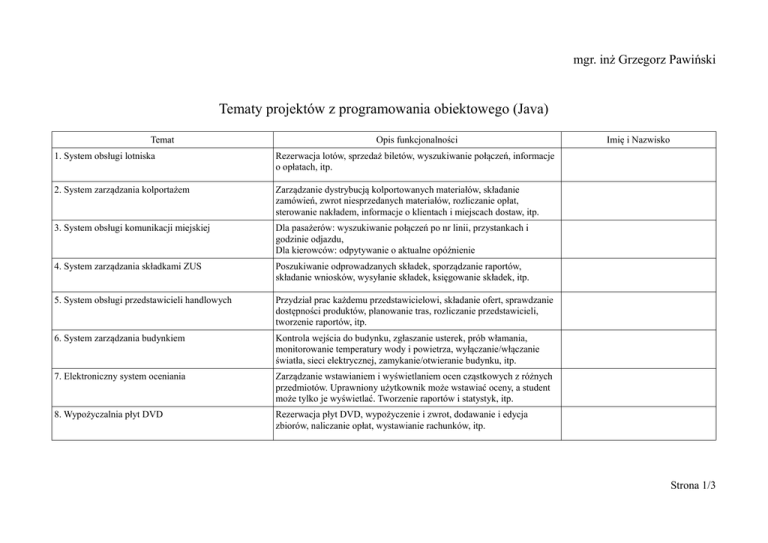 mgr. inż Grzegorz Pawiński

Tematy projektów z programowania obiektowego (Java)

| Temat | Opis funkcjonalności | Imię i Nazwisko |
|---|---|---|
| 1. System obsługi lotniska | Rezerwacja lotów, sprzedaż biletów, wyszukiwanie połączeń, informacje o opłatach, itp. | |
| 2. System zarządzania kolportażem | Zarządzanie dystrybucją kolportowanych materiałów, składanie zamówień, zwrot niesprzedanych materiałów, rozliczanie opłat, sterowanie nakładem, informacje o klientach i miejscach dostaw, itp. | |
| 3. System obsługi komunikacji miejskiej | Dla pasażerów: wyszukiwanie połączeń po nr linii, przystankach i godzinie odjazdu, Dla kierowców: odpytywanie o aktualne opóźnienie | |
| 4. System zarządzania składkami ZUS | Poszukiwanie odprowadzanych składek, sporządzanie raportów, składanie wniosków, wysyłanie składek, księgowanie składek, itp. | |
| 5. System obsługi przedstawicieli handlowych | Przydział prac każdemu przedstawicielowi, składanie ofert, sprawdzanie dostępności produktów, planowanie tras, rozliczanie przedstawicieli, tworzenie raportów, itp. | |
| 6. System zarządzania budynkiem | Kontrola wejścia do budynku, zgłaszanie usterek, prób włamania, monitorowanie temperatury wody i powietrza, wyłączanie/włączanie światła, sieci elektrycznej, zamykanie/otwieranie budynku, itp. | |
| 7. Elektroniczny system oceniania | Zarządzanie wstawianiem i wyświetlaniem ocen cząstkowych z różnych przedmiotów. Uprawniony użytkownik może wstawiać oceny, a student może tylko je wyświetlać. Tworzenie raportów i statystyk, itp. | |
| 8. Wypożyczalnia płyt DVD | Rezerwacja płyt DVD, wypożyczenie i zwrot, dodawanie i edycja zbiorów, naliczanie opłat, wystawianie rachunków, itp. | |

Strona 1/3